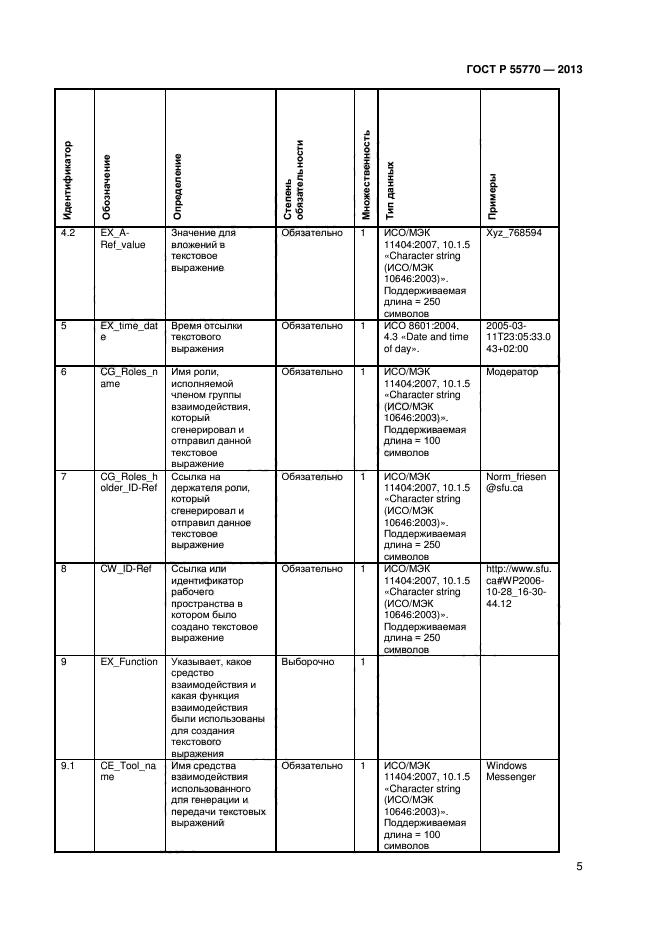 ГОСТ Р 55770 — 2013

| Идентификатор | Обозначение | Определение | Степень обязательности | Множественность | Тип данных | Примеры |
|---|---|---|---|---|---|---|
| 4.2 | EX_A-Ref_value | Значение для вложений в текстовое выражение | Обязательно | 1 | ИСО/МЭК 11404:2007, 10.1.5 «Character string (ИСО/МЭК 10646:2003)». Поддерживаемая длина = 250 символов | Xyz_768594 |
| 5 | EX_time_date | Время отсылки текстового выражения | Обязательно | 1 | ИСО 8601:2004, 4.3 «Date and time of day». | 2005-03-11T23:05:33.043+02:00 |
| 6 | CG_Roles_name | Имя роли, исполняемой членом группы взаимодействия, который сгенерировал и отправил данной текстовое выражение | Обязательно | 1 | ИСО/МЭК 11404:2007, 10.1.5 «Character string (ИСО/МЭК 10646:2003)». Поддерживаемая длина = 100 символов | Модератор |
| 7 | CG_Roles_holder_ID-Ref | Ссылка на держателя роли, который сгенерировал и отправил данное текстовое выражение | Обязательно | 1 | ИСО/МЭК 11404:2007, 10.1.5 «Character string (ИСО/МЭК 10646:2003)». Поддерживаемая длина = 250 символов | Norm_friesen@sfu.ca |
| 8 | CW_ID-Ref | Ссылка или идентификатор рабочего пространства в котором было создано текстовое выражение | Обязательно | 1 | ИСО/МЭК 11404:2007, 10.1.5 «Character string (ИСО/МЭК 10646:2003)». Поддерживаемая длина = 250 символов | http://www.sfu.ca#WP2006-10-28_16-30-44.12 |
| 9 | EX_Function | Указывает, какое средство взаимодействия и какая функция взаимодействия были использованы для создания текстового выражения | Выборочно | 1 | | |
| 9.1 | CE_Tool_name | Имя средства взаимодействия использованного для генерации и передачи текстовых выражений | Обязательно | 1 | ИСО/МЭК 11404:2007, 10.1.5 «Character string (ИСО/МЭК 10646:2003)». Поддерживаемая длина = 100 символов | Windows Messenger |

5